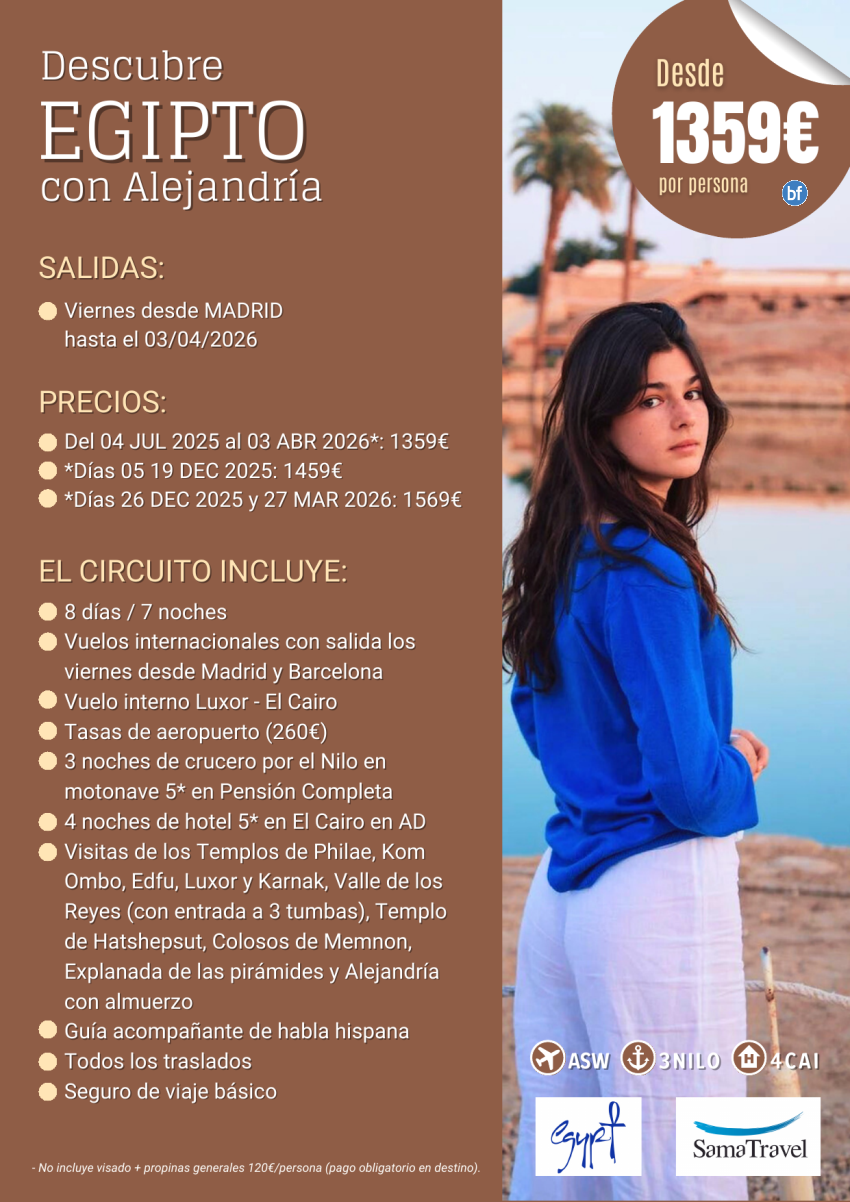 Descubre
EGIPTO
con Alejandría

Desde
1359€
por persona
bf

SALIDAS:

Viernes desde MADRID hasta el 03/04/2026

PRECIOS:

Del 04 JUL 2025 al 03 ABR 2026*: 1359€
*Días 05 19 DEC 2025: 1459€
*Días 26 DEC 2025 y 27 MAR 2026: 1569€

EL CIRCUITO INCLUYE:

8 días / 7 noches
Vuelos internacionales con salida los viernes desde Madrid y Barcelona
Vuelo interno Luxor - El Cairo
Tasas de aeropuerto (260€)
3 noches de crucero por el Nilo en motonave 5* en Pensión Completa
4 noches de hotel 5* en El Cairo en AD
Visitas de los Templos de Philae, Kom Ombo, Edfu, Luxor y Karnak, Valle de los Reyes (con entrada a 3 tumbas), Templo de Hatshepsut, Colosos de Memnon, Explanada de las pirámides y Alejandría con almuerzo
Guía acompañante de habla hispana
Todos los traslados
Seguro de viaje básico

ASW 3NILO 4CAI

Egypt

SamaTravel

- No incluye visado + propinas generales 120€/persona (pago obligatorio en destino).